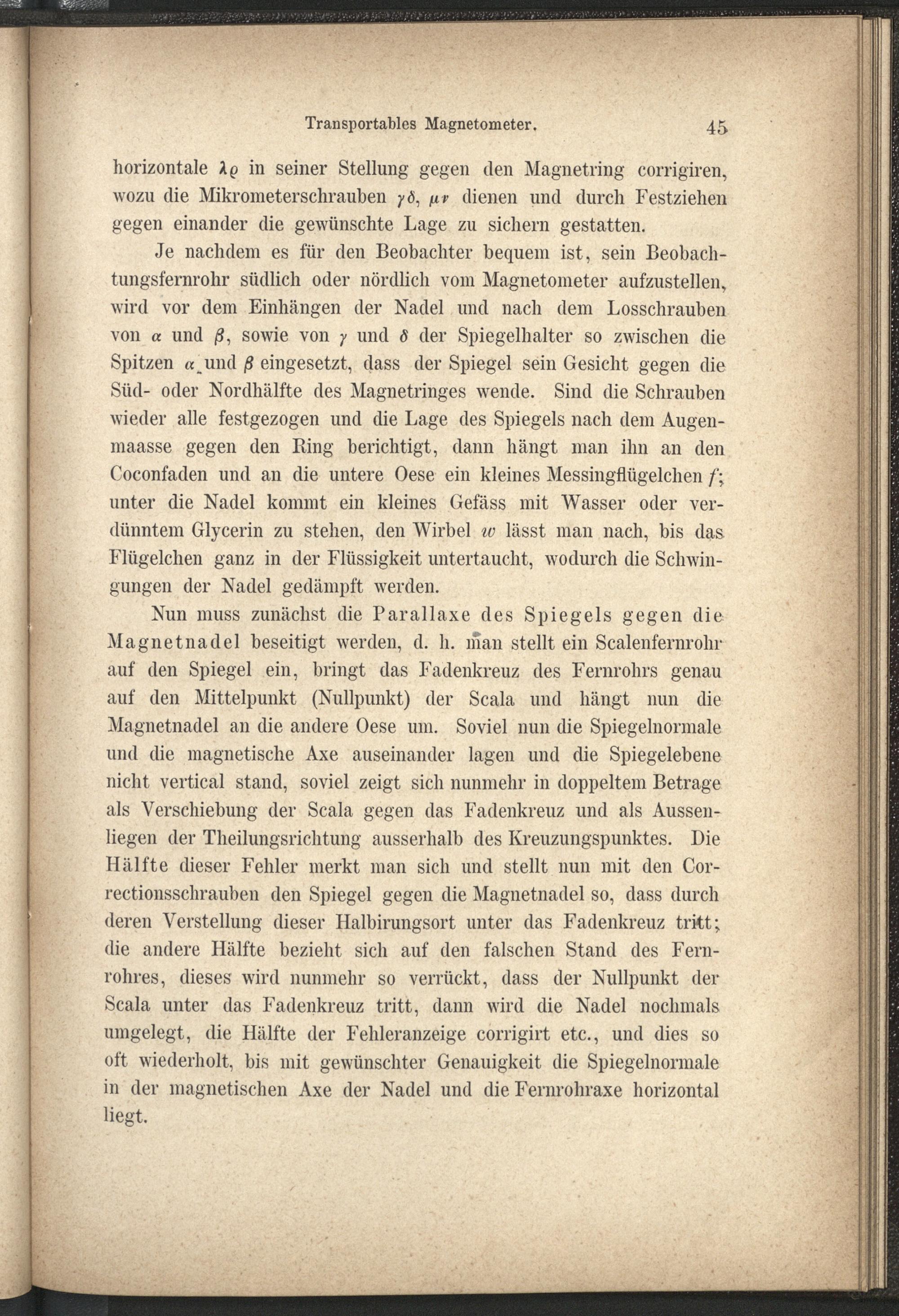 Transportables Magnetometer. 45

horizontale $\lambda\varrho$ in seiner Stellung gegen den Magnetring corrigiren, wozu die Mikrometerschrauben $\gamma\delta$, $\mu\nu$ dienen und durch Festziehen gegen einander die gewünschte Lage zu sichern gestatten.

Je nachdem es für den Beobachter bequem ist, sein Beobachtungsfernrohr südlich oder nördlich vom Magnetometer aufzustellen, wird vor dem Einhängen der Nadel und nach dem Losschrauben von $\alpha$ und $\beta$, sowie von $\gamma$ und $\delta$ der Spiegelhalter so zwischen die Spitzen $\alpha$ und $\beta$ eingesetzt, dass der Spiegel sein Gesicht gegen die Süd- oder Nordhälfte des Magnetringes wende. Sind die Schrauben wieder alle festgezogen und die Lage des Spiegels nach dem Augenmaasse gegen den Ring berichtigt, dann hängt man ihn an den Coconfaden und an die untere Oese ein kleines Messingflügelchen $f$; unter die Nadel kommt ein kleines Gefäss mit Wasser oder verdünntem Glycerin zu stehen, den Wirbel $w$ lässt man nach, bis das Flügelchen ganz in der Flüssigkeit untertaucht, wodurch die Schwingungen der Nadel gedämpft werden.

Nun muss zunächst die Parallaxe des Spiegels gegen die Magnetnadel beseitigt werden, d. h. man stellt ein Scalenfernrohr auf den Spiegel ein, bringt das Fadenkreuz des Fernrohrs genau auf den Mittelpunkt (Nullpunkt) der Scala und hängt nun die Magnetnadel an die andere Oese um. Soviel nun die Spiegelnormale und die magnetische Axe auseinander lagen und die Spiegelebene nicht vertical stand, soviel zeigt sich nunmehr in doppeltem Betrage als Verschiebung der Scala gegen das Fadenkreuz und als Aussenliegen der Theilungsrichtung ausserhalb des Kreuzungspunktes. Die Hälfte dieser Fehler merkt man sich und stellt nun mit den Correctionsschrauben den Spiegel gegen die Magnetnadel so, dass durch deren Verstellung dieser Halbirungsort unter das Fadenkreuz tritt; die andere Hälfte bezieht sich auf den falschen Stand des Fernrohres, dieses wird nunmehr so verrückt, dass der Nullpunkt der Scala unter das Fadenkreuz tritt, dann wird die Nadel nochmals umgelegt, die Hälfte der Fehleranzeige corrigirt etc., und dies so oft wiederholt, bis mit gewünschter Genauigkeit die Spiegelnormale in der magnetischen Axe der Nadel und die Fernrohraxe horizontal liegt.